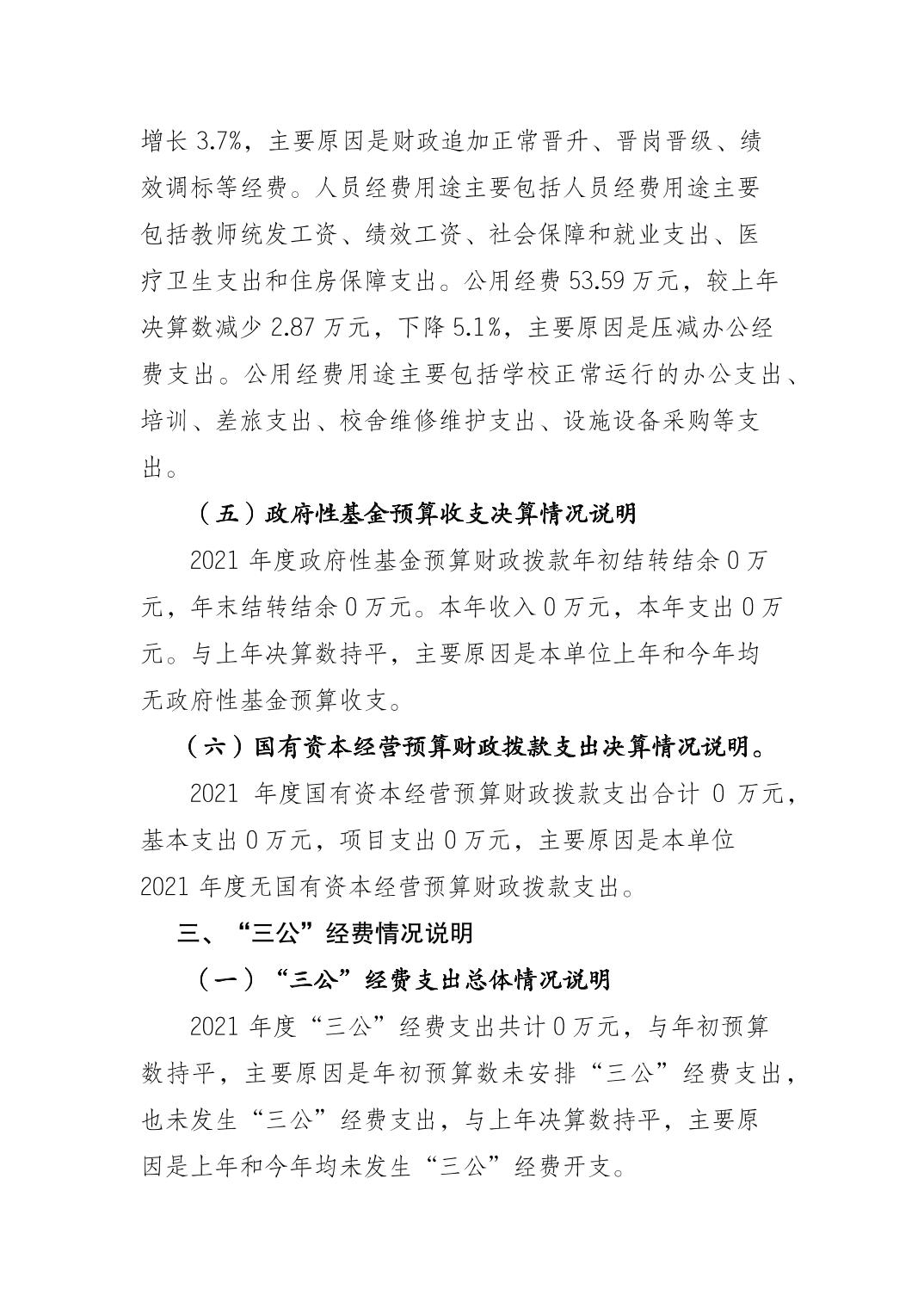 增长 3.7%，主要原因是财政追加正常晋升、晋岗晋级、绩效调标等经费。人员经费用途主要包括人员经费用途主要包括教师统发工资、绩效工资、社会保障和就业支出、医疗卫生支出和住房保障支出。公用经费 53.59 万元，较上年决算数减少 2.87 万元，下降 5.1%，主要原因是压减办公经费支出。公用经费用途主要包括学校正常运行的办公支出、培训、差旅支出、校舍维修维护支出、设施设备采购等支出。

（五）政府性基金预算收支决算情况说明

2021 年度政府性基金预算财政拨款年初结转结余 0 万元，年末结转结余 0 万元。本年收入 0 万元，本年支出 0 万元。与上年决算数持平，主要原因是本单位上年和今年均无政府性基金预算收支。

（六）国有资本经营预算财政拨款支出决算情况说明。

2021 年度国有资本经营预算财政拨款支出合计 0 万元，基本支出 0 万元，项目支出 0 万元，主要原因是本单位 2021 年度无国有资本经营预算财政拨款支出。

三、“三公”经费情况说明

（一）“三公”经费支出总体情况说明

2021 年度“三公”经费支出共计 0 万元，与年初预算数持平，主要原因是年初预算数未安排“三公”经费支出，也未发生“三公”经费支出，与上年决算数持平，主要原因是上年和今年均未发生“三公”经费开支。